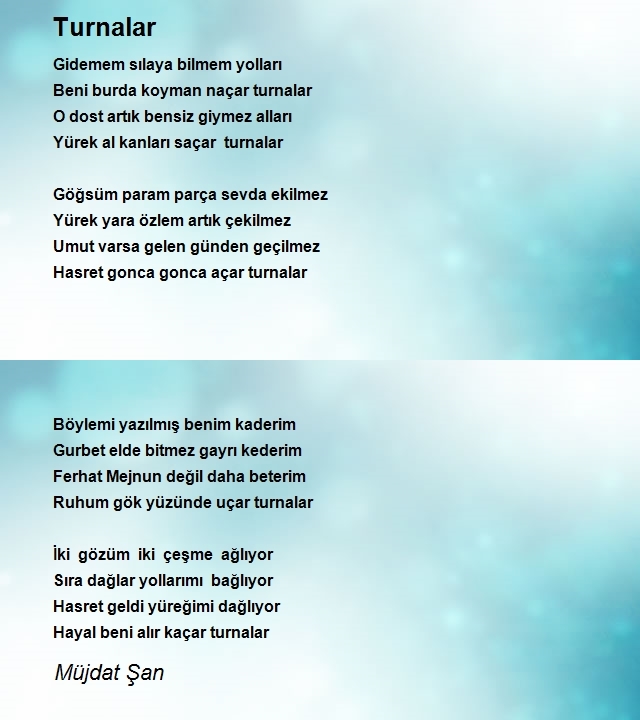 Turnalar

Gidemem sılaya bilmem yolları
Beni burda koyman naçar turnalar
O dost artık bensiz giymez alları
Yürek al kanları saçar turnalar

Göğsüm param parça sevda ekilmez
Yürek yara özlem artık çekilmez
Umut varsa gelen günden geçilmez
Hasret gonca gonca açar turnalar

Böylemi yazılmış benim kaderim
Gurbet elde bitmez gayrı kederim
Ferhat Mejnun değil daha beterim
Ruhum gök yüzünde uçar turnalar

İki gözüm iki çeşme ağlıyor
Sıra dağlar yollarımı bağlıyor
Hasret geldi yüreğimi dağlıyor
Hayal beni alır kaçar turnalar

Müjdat Şan